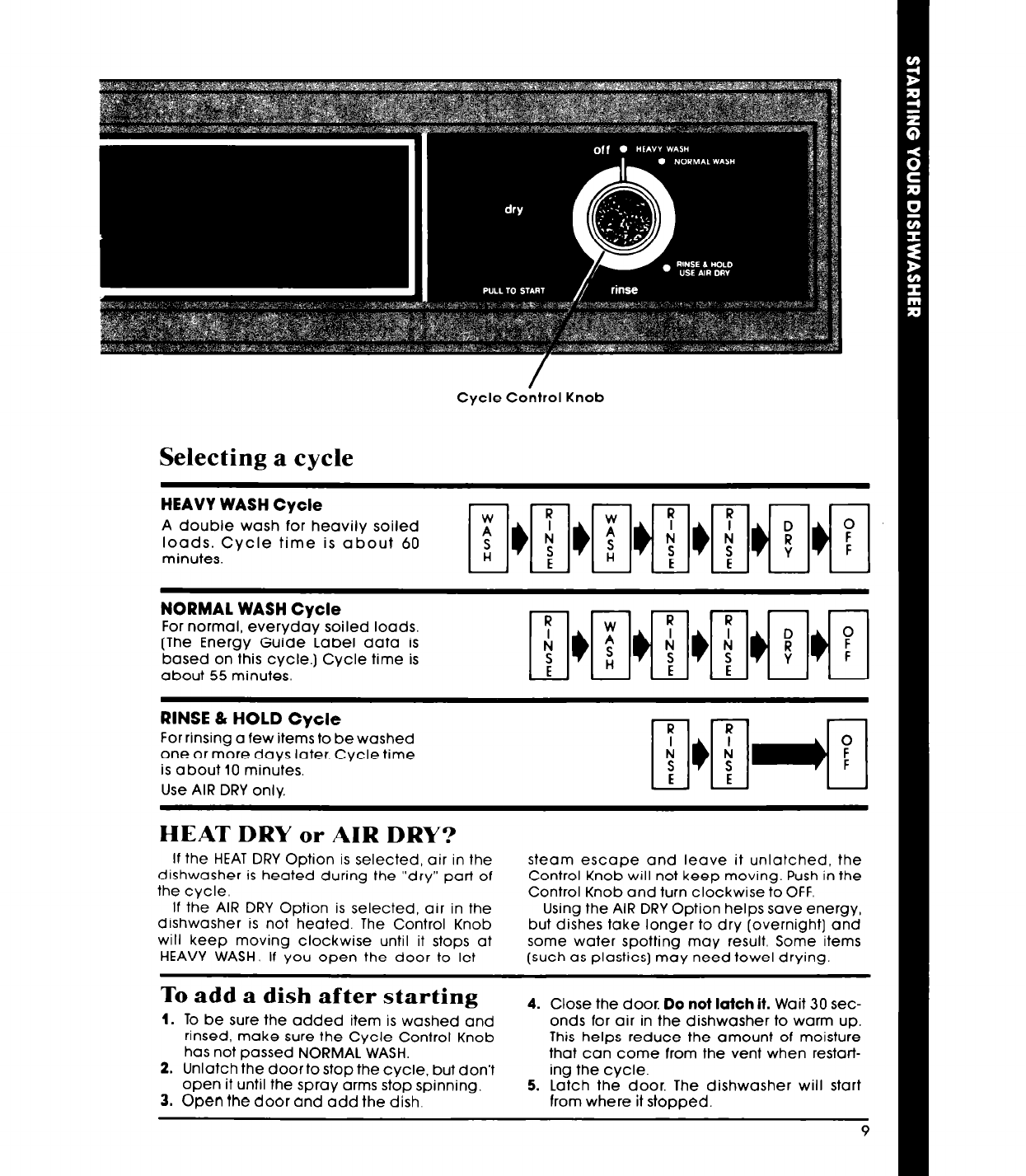 STARTING YOUR DISHWASHER

off HEAVY WASH
NORMAL WASH
dry
RINSE & HOLD USE AIR DRY
PULL TO START
rinse

Cycle Control Knob

Selecting a cycle

HEAVY WASH Cycle
A double wash for heavily soiled loads. Cycle time is about 60 minutes.

WASH RINSE WASH RINSE RINSE DRY OFF

NORMAL WASH Cycle
For normal, everyday soiled loads. (The Energy Guide Label data is based on this cycle.) Cycle time is about 55 minutes.

RINSE WASH RINSE RINSE DRY OFF

RINSE & HOLD Cycle
For rinsing a few items to be washed one or more days later. Cycle time is about 10 minutes.
Use AIR DRY only.

RINSE RINSE OFF

HEAT DRY or AIR DRY?

If the HEAT DRY Option is selected, air in the dishwasher is heated during the "dry" part of the cycle.

If the AIR DRY Option is selected, air in the dishwasher is not heated. The Control Knob will keep moving clockwise until it stops at HEAVY WASH. If you open the door to let steam escape and leave it unlatched, the Control Knob will not keep moving. Push in the Control Knob and turn clockwise to OFF.

Using the AIR DRY Option helps save energy, but dishes take longer to dry (overnight) and some water spotting may result. Some items (such as plastics) may need towel drying.

To add a dish after starting

1. To be sure the added item is washed and rinsed, make sure the Cycle Control Knob has not passed NORMAL WASH.
2. Unlatch the door to stop the cycle, but don't open it until the spray arms stop spinning.
3. Open the door and add the dish.
4. Close the door. Do not latch it. Wait 30 seconds for air in the dishwasher to warm up. This helps reduce the amount of moisture that can come from the vent when restarting the cycle.
5. Latch the door. The dishwasher will start from where it stopped.

9